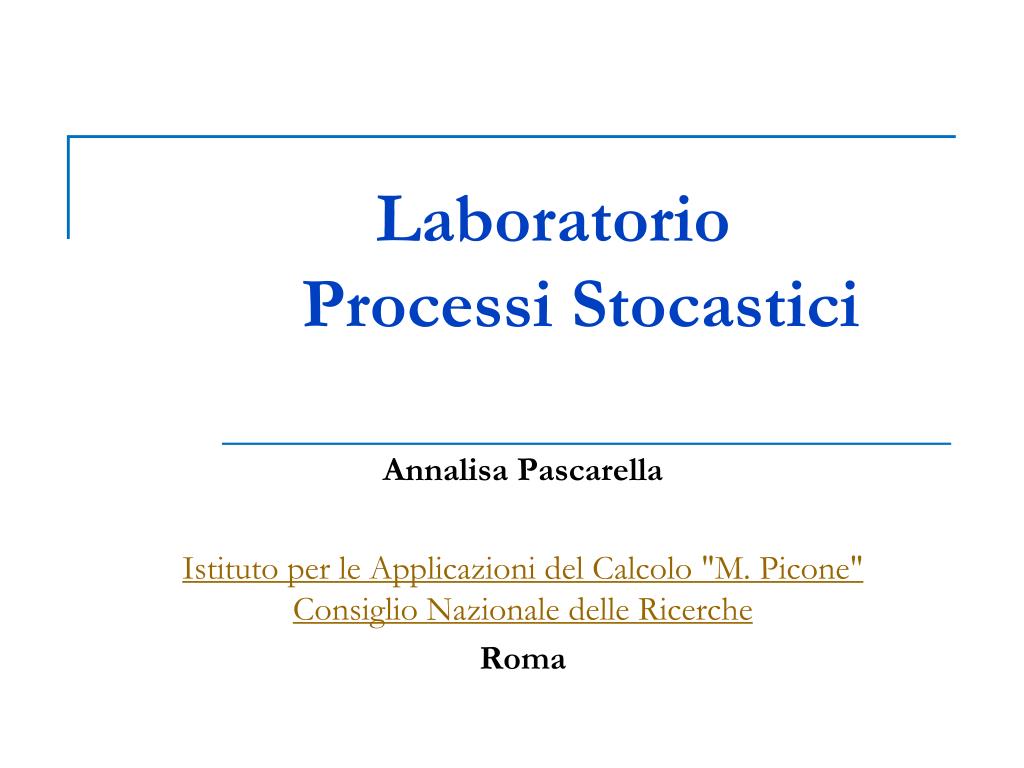 Laboratorio
Processi Stocastici

Annalisa Pascarella

Istituto per le Applicazioni del Calcolo "M. Picone"
Consiglio Nazionale delle Ricerche

Roma